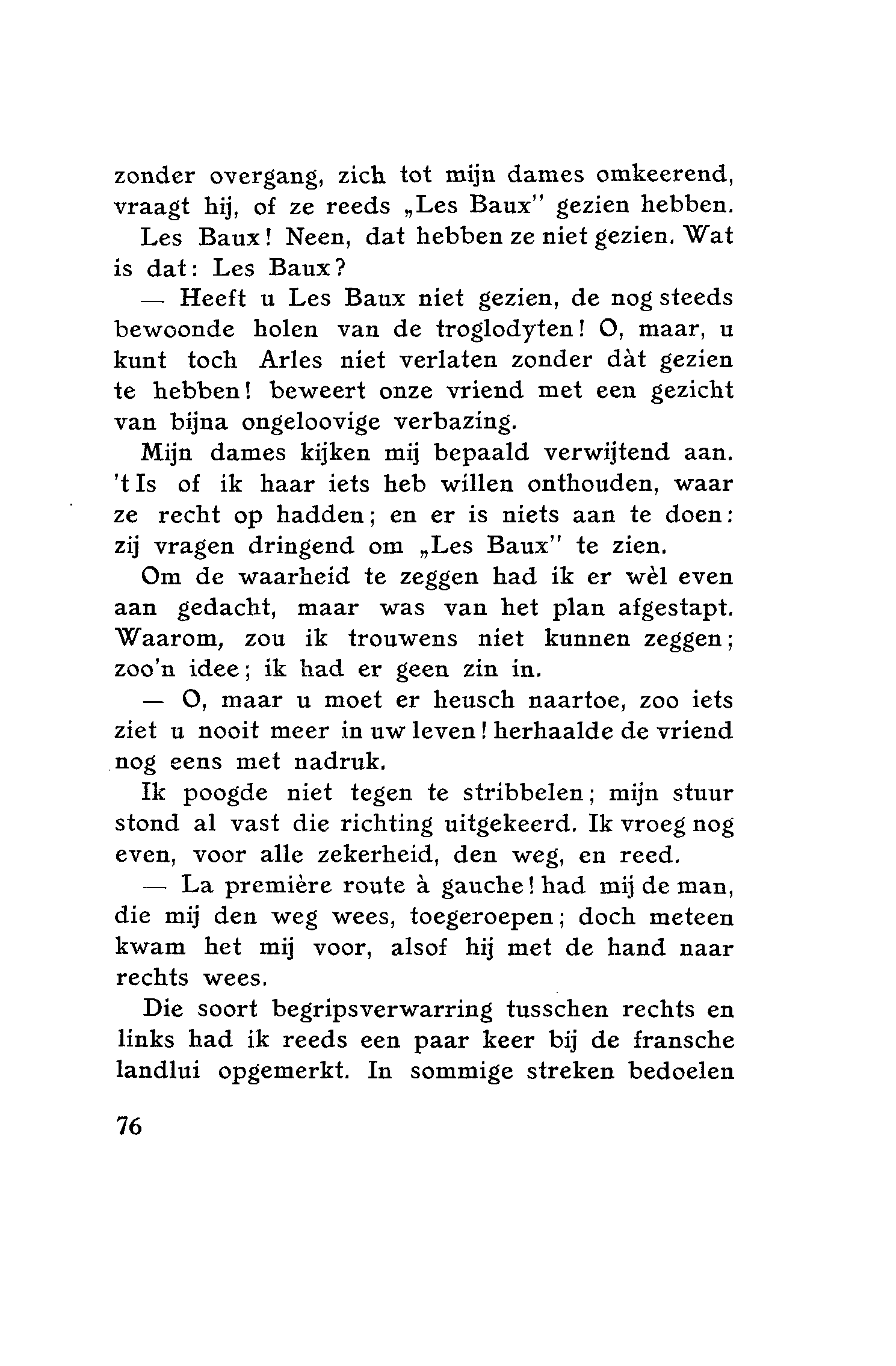 zonder overgang, zich tot mijn dames omkeerend, vraagt hij, of ze reeds „Les Baux" gezien hebben.

Les Baux! Neen, dat hebben ze niet gezien. Wat is dat: Les Baux?

— Heeft u Les Baux niet gezien, de nog steeds bewoonde holen van de troglodyten! O, maar, u kunt toch Arles niet verlaten zonder dàt gezien te hebben! beweert onze vriend met een gezicht van bijna ongeloovige verbazing.

Mijn dames kijken mij bepaald verwijtend aan. 't Is of ik haar iets heb willen onthouden, waar ze recht op hadden; en er is niets aan te doen: zij vragen dringend om „Les Baux" te zien.

Om de waarheid te zeggen had ik er wèl even aan gedacht, maar was van het plan afgestapt. Waarom, zou ik trouwens niet kunnen zeggen; zoo'n idee; ik had er geen zin in.

— O, maar u moet er heusch naartoe, zoo iets ziet u nooit meer in uw leven! herhaalde de vriend nog eens met nadruk.

Ik poogde niet tegen te stribbelen; mijn stuur stond al vast die richting uitgekeerd. Ik vroeg nog even, voor alle zekerheid, den weg, en reed.

— La première route à gauche! had mij de man, die mij den weg wees, toegeroepen; doch meteen kwam het mij voor, alsof hij met de hand naar rechts wees.

Die soort begripsverwarring tusschen rechts en links had ik reeds een paar keer bij de fransche landlui opgemerkt. In sommige streken bedoelen

76